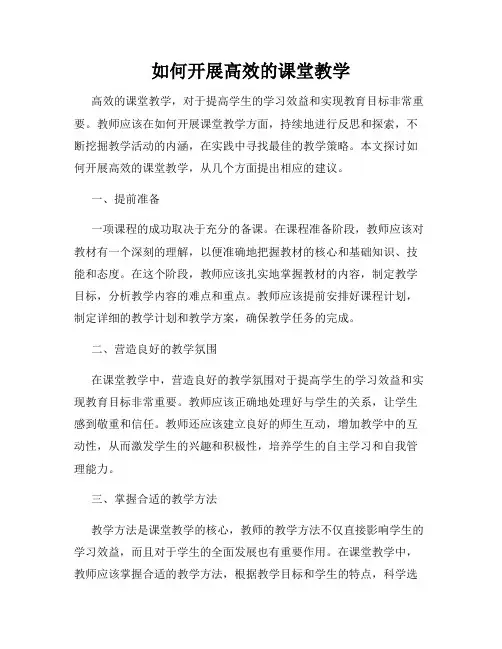 如何开展高效的课堂教学

高效的课堂教学，对于提高学生的学习效益和实现教育目标非常重要。教师应该在如何开展课堂教学方面，持续地进行反思和探索，不断挖掘教学活动的内涵，在实践中寻找最佳的教学策略。本文探讨如何开展高效的课堂教学，从几个方面提出相应的建议。

一、提前准备

一项课程的成功取决于充分的备课。在课程准备阶段，教师应该对教材有一个深刻的理解，以便准确地把握教材的核心和基础知识、技能和态度。在这个阶段，教师应该扎实地掌握教材的内容，制定教学目标，分析教学内容的难点和重点。教师应该提前安排好课程计划，制定详细的教学计划和教学方案，确保教学任务的完成。

二、营造良好的教学氛围

在课堂教学中，营造良好的教学氛围对于提高学生的学习效益和实现教育目标非常重要。教师应该正确地处理好与学生的关系，让学生感到敬重和信任。教师还应该建立良好的师生互动，增加教学中的互动性，从而激发学生的兴趣和积极性，培养学生的自主学习和自我管理能力。

三、掌握合适的教学方法

教学方法是课堂教学的核心，教师的教学方法不仅直接影响学生的学习效益，而且对于学生的全面发展也有重要作用。在课堂教学中，教师应该掌握合适的教学方法，根据教学目标和学生的特点，科学选